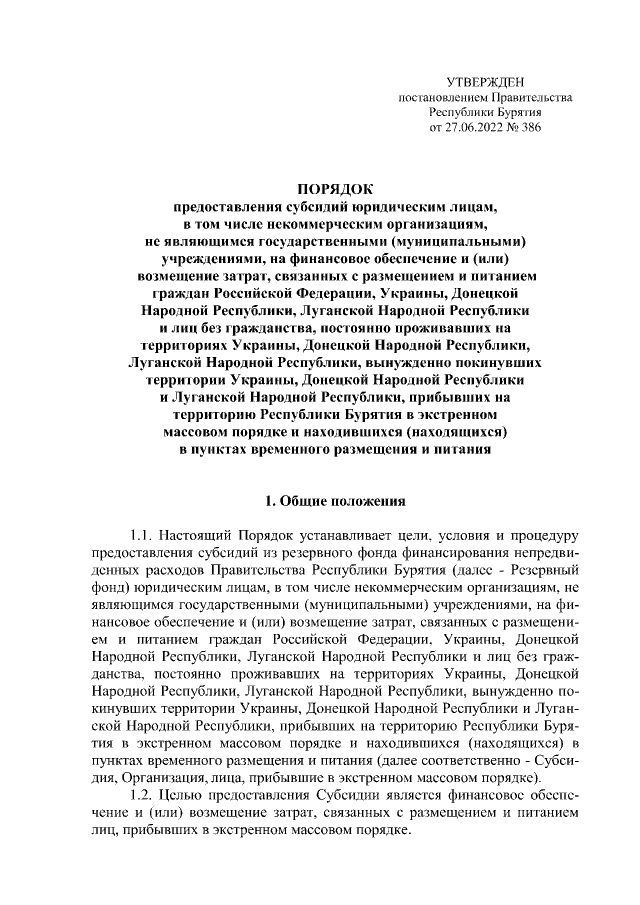 УТВЕРЖДЕН
постановлением Правительства
Республики Бурятия
от 27.06.2022 № 386

ПОРЯДОК
предоставления субсидий юридическим лицам, в том числе некоммерческим организациям, не являющимся государственными (муниципальными) учреждениями, на финансовое обеспечение и (или) возмещение затрат, связанных с размещением и питанием граждан Российской Федерации, Украины, Донецкой Народной Республики, Луганской Народной Республики и лиц без гражданства, постоянно проживавших на территориях Украины, Донецкой Народной Республики, Луганской Народной Республики, вынужденно покинувших территории Украины, Донецкой Народной Республики и Луганской Народной Республики, прибывших на территорию Республики Бурятия в экстренном массовом порядке и находившихся (находящихся) в пунктах временного размещения и питания

1. Общие положения

1.1. Настоящий Порядок устанавливает цели, условия и процедуру предоставления субсидий из резервного фонда финансирования непредвиденных расходов Правительства Республики Бурятия (далее - Резервный фонд) юридическим лицам, в том числе некоммерческим организациям, не являющимся государственными (муниципальными) учреждениями, на финансовое обеспечение и (или) возмещение затрат, связанных с размещением и питанием граждан Российской Федерации, Украины, Донецкой Народной Республики, Луганской Народной Республики и лиц без гражданства, постоянно проживавших на территориях Украины, Донецкой Народной Республики, Луганской Народной Республики, вынужденно покинувших территории Украины, Донецкой Народной Республики и Луганской Народной Республики, прибывших на территорию Республики Бурятия в экстренном массовом порядке и находившихся (находящихся) в пунктах временного размещения и питания (далее соответственно - Субсидия, Организация, лица, прибывшие в экстренном массовом порядке).

1.2. Целью предоставления Субсидии является финансовое обеспечение и (или) возмещение затрат, связанных с размещением и питанием лиц, прибывших в экстренном массовом порядке.